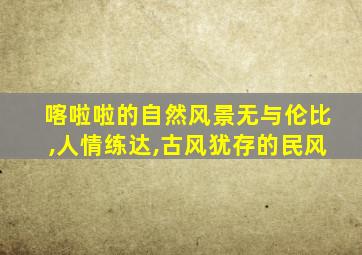 喀啦啦的自然风景无与伦比,人情练达,古风犹存的民风